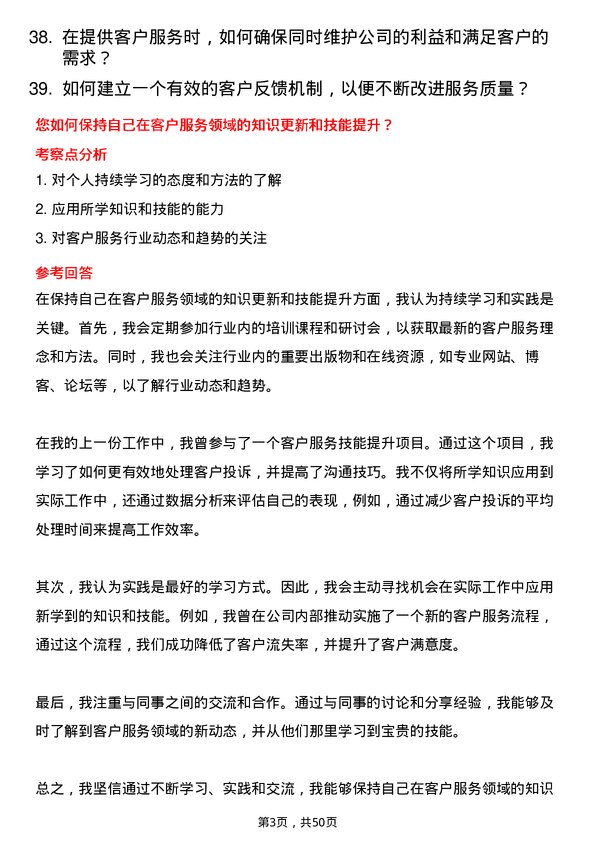 38. 在提供客户服务时，如何确保同时维护公司的利益和满足客户的需求？

39. 如何建立一个有效的客户反馈机制，以便不断改进服务质量？

您如何保持自己在客户服务领域的知识更新和技能提升？

考察点分析

1. 对个人持续学习的态度和方法的了解

2. 应用所学知识和技能的能力

3. 对客户服务行业动态和趋势的关注

参考回答

在保持自己在客户服务领域的知识更新和技能提升方面，我认为持续学习和实践是关键。首先，我会定期参加行业内的培训课程和研讨会，以获取最新的客户服务理念和方法。同时，我也会关注行业内的重要出版物和在线资源，如专业网站、博客、论坛等，以了解行业动态和趋势。

在我的上一份工作中，我曾参与了一个客户服务技能提升项目。通过这个项目，我学习了如何更有效地处理客户投诉，并提高了沟通技巧。我不仅将所学知识应用到实际工作中，还通过数据分析来评估自己的表现，例如，通过减少客户投诉的平均处理时间来提高工作效率。

其次，我认为实践是最好的学习方式。因此，我会主动寻找机会在实际工作中应用新学到的知识和技能。例如，我曾在公司内部推动实施了一个新的客户服务流程，通过这个流程，我们成功降低了客户流失率，并提升了客户满意度。

最后，我注重与同事之间的交流和合作。通过与同事的讨论和分享经验，我能够及时了解到客户服务领域的新动态，并从他们那里学习到宝贵的技能。

总之，我坚信通过不断学习、实践和交流，我能够保持自己在客户服务领域的知识

第3页，共50页